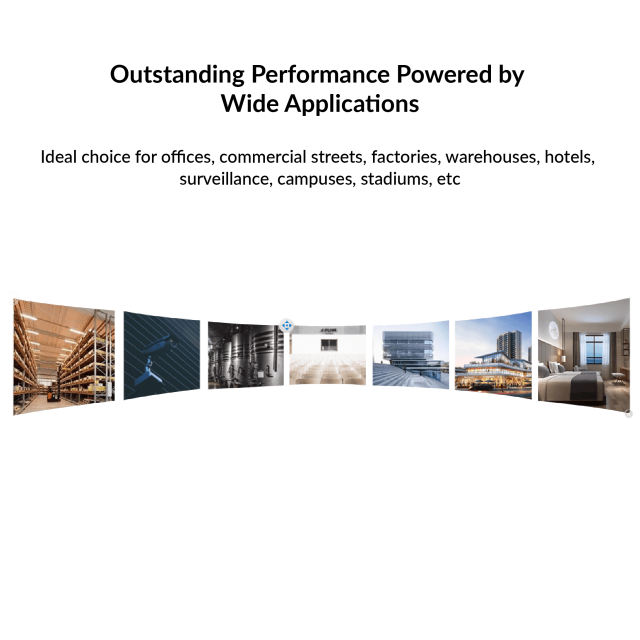 Outstanding Performance Powered by
Wide Applications

Ideal choice for offices, commercial streets, factories, warehouses, hotels, surveillance, campuses, stadiums, etc